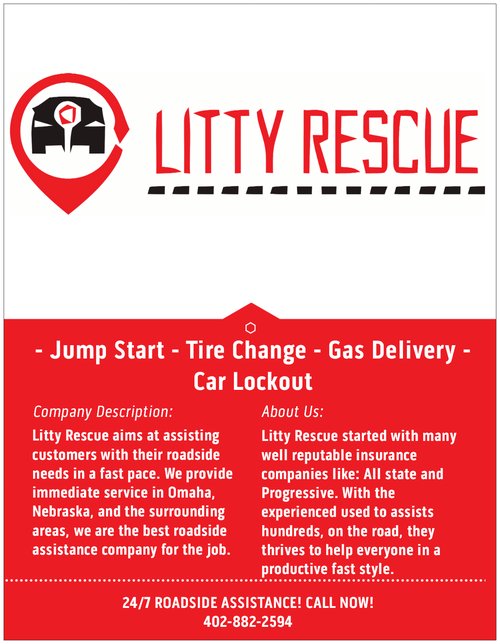 LITTY RESCUE

- Jump Start - Tire Change - Gas Delivery - Car Lockout

Company Description:

Litty Rescue aims at assisting customers with their roadside needs in a fast pace. We provide immediate service in Omaha, Nebraska, and the surrounding areas, we are the best roadside assistance company for the job.

About Us:

Litty Rescue started with many well reputable insurance companies like: All state and Progressive. With the experienced used to assists hundreds, on the road, they thrives to help everyone in a productive fast style.

24/7 ROADSIDE ASSISTANCE! CALL NOW!
402-882-2594